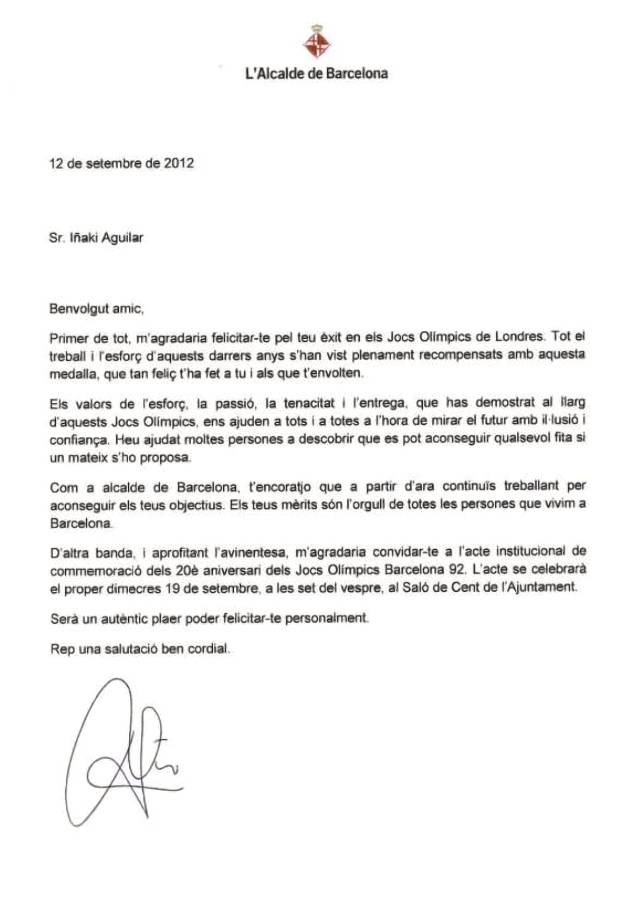 L'Alcalde de Barcelona

12 de setembre de 2012

Sr. Iñaki Aguilar

Benvolgut amic,

Primer de tot, m'agradaria felicitar-te pel teu èxit en els Jocs Olímpics de Londres. Tot el treball i l'esforç d'aquests darrers anys s'han vist plenament recompensats amb aquesta medalla, que tan feliç t'ha fet a tu i als que t'envolten.

Els valors de l'esforç, la passió, la tenacitat i l'entrega, que has demostrat al llarg d'aquests Jocs Olímpics, ens ajuden a tots i a totes a l'hora de mirar el futur amb il·lusió i confiança. Heu ajudat moltes persones a descobrir que es pot aconseguir qualsevol fita si un mateix s'ho proposa.

Com a alcalde de Barcelona, t'encoratjo que a partir d'ara continuïs treballant per aconseguir els teus objectius. Els teus mèrits són l'orgull de totes les persones que vivim a Barcelona.

D'altra banda, i aprofitant l'avinentesa, m'agradaria convidar-te a l'acte institucional de commemoració dels 20è aniversari dels Jocs Olímpics Barcelona 92. L'acte se celebrarà el proper dimecres 19 de setembre, a les set del vespre, al Saló de Cent de l'Ajuntament.

Serà un autèntic plaer poder felicitar-te personalment.

Rep una salutació ben cordial.